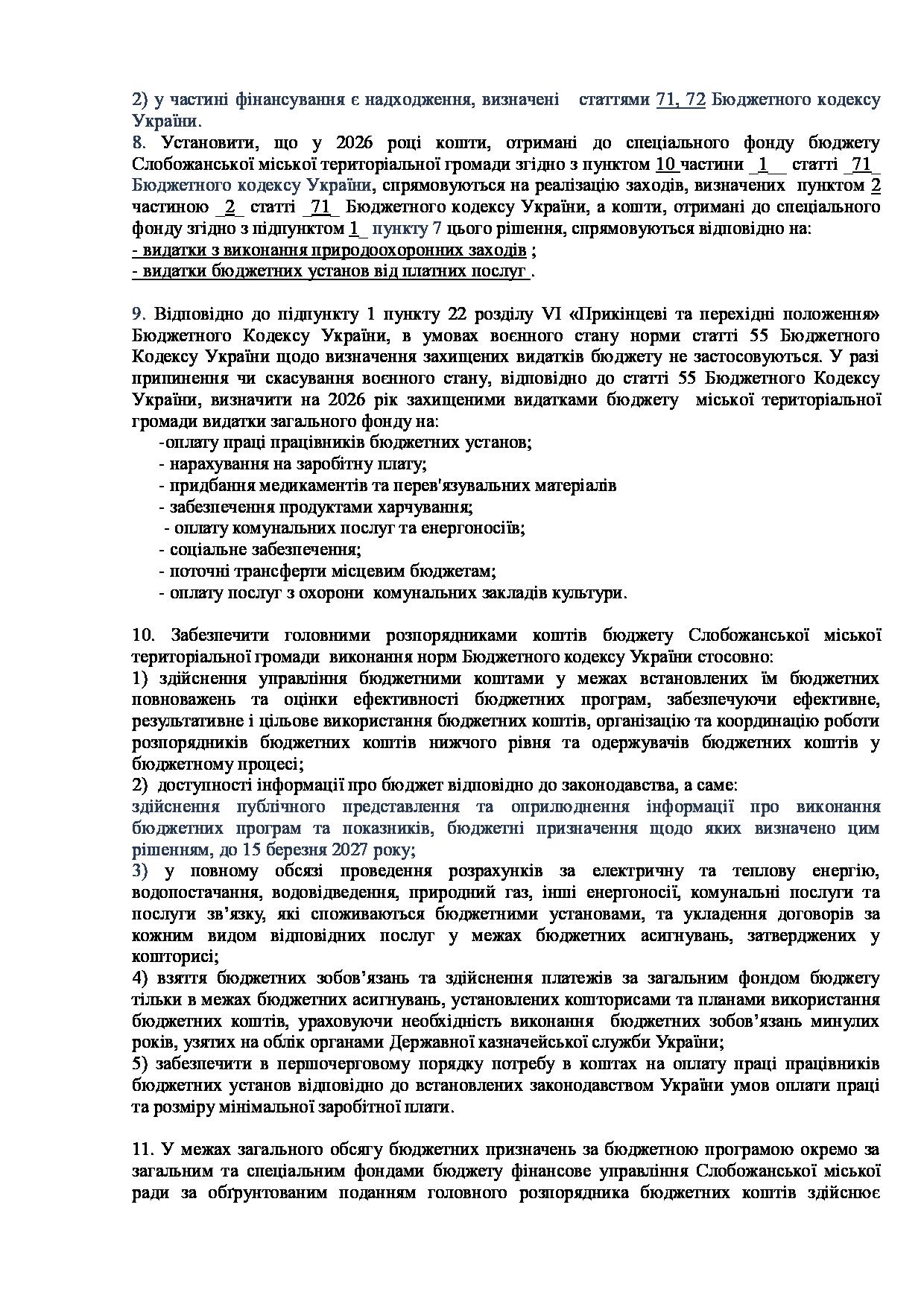 2) у частині фінансування є надходження, визначені статтями 71, 72 Бюджетного кодексу України.
8. Установити, що у 2026 році кошти, отримані до спеціального фонду бюджету Слобожанської міської територіальної громади згідно з пунктом 10 частини _1__ статті _71_ Бюджетного кодексу України, спрямовуються на реалізацію заходів, визначених пунктом 2 частиною _2_ статті _71_ Бюджетного кодексу України, а кошти, отримані до спеціального фонду згідно з підпунктом 1_ пункту 7 цього рішення, спрямовуються відповідно на:
- видатки з виконання природоохоронних заходів ;
- видатки бюджетних установ від платних послуг .

9. Відповідно до підпункту 1 пункту 22 розділу VI «Прикінцеві та перехідні положення» Бюджетного Кодексу України, в умовах воєнного стану норми статті 55 Бюджетного Кодексу України щодо визначення захищених видатків бюджету не застосовуються. У разі припинення чи скасування воєнного стану, відповідно до статті 55 Бюджетного Кодексу України, визначити на 2026 рік захищеними видатками бюджету міської територіальної громади видатки загального фонду на:
-оплату праці працівників бюджетних установ;
- нарахування на заробітну плату;
- придбання медикаментів та перев'язувальних матеріалів
- забезпечення продуктами харчування;
- оплату комунальних послуг та енергоносіїв;
- соціальне забезпечення;
- поточні трансферти місцевим бюджетам;
- оплату послуг з охорони комунальних закладів культури.

10. Забезпечити головними розпорядниками коштів бюджету Слобожанської міської територіальної громади виконання норм Бюджетного кодексу України стосовно:
1) здійснення управління бюджетними коштами у межах встановлених їм бюджетних повноважень та оцінки ефективності бюджетних програм, забезпечуючи ефективне, результативне і цільове використання бюджетних коштів, організацію та координацію роботи розпорядників бюджетних коштів нижчого рівня та одержувачів бюджетних коштів у бюджетному процесі;
2) доступності інформації про бюджет відповідно до законодавства, а саме:
здійснення публічного представлення та оприлюднення інформації про виконання бюджетних програм та показників, бюджетні призначення щодо яких визначено цим рішенням, до 15 березня 2027 року;
3) у повному обсязі проведення розрахунків за електричну та теплову енергію, водопостачання, водовідведення, природний газ, інші енергоносії, комунальні послуги та послуги зв'язку, які споживаються бюджетними установами, та укладення договорів за кожним видом відповідних послуг у межах бюджетних асигнувань, затверджених у кошторисі;
4) взяття бюджетних зобов'язань та здійснення платежів за загальним фондом бюджету тільки в межах бюджетних асигнувань, установлених кошторисами та планами використання бюджетних коштів, ураховуючи необхідність виконання бюджетних зобов'язань минулих років, узятих на облік органами Державної казначейської служби України;
5) забезпечити в першочерговому порядку потребу в коштах на оплату праці працівників бюджетних установ відповідно до встановлених законодавством України умов оплати праці та розміру мінімальної заробітної плати.

11. У межах загального обсягу бюджетних призначень за бюджетною програмою окремо за загальним та спеціальним фондами бюджету фінансове управління Слобожанської міської ради за обґрунтованим поданням головного розпорядника бюджетних коштів здійснює